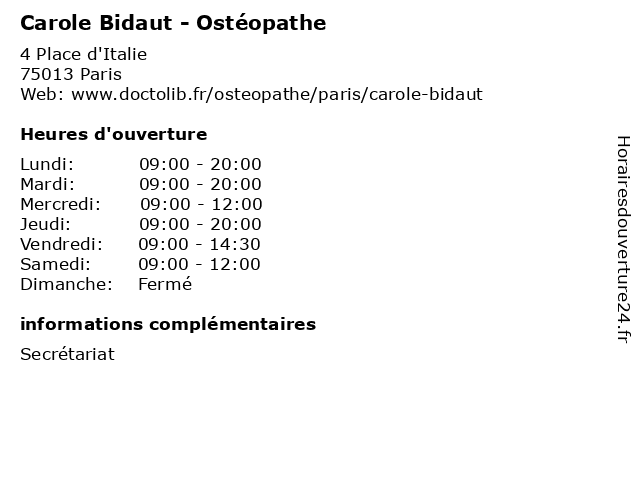 Carole Bidaut - Ostéopathe

4 Place d'Italie
75013 Paris
Web: www.doctolib.fr/osteopathe/paris/carole-bidaut

Heures d'ouverture

Lundi: 09:00 - 20:00
Mardi: 09:00 - 20:00
Mercredi: 09:00 - 12:00
Jeudi: 09:00 - 20:00
Vendredi: 09:00 - 14:30
Samedi: 09:00 - 12:00
Dimanche: Fermé

informations complémentaires

Secrétariat

Horairesdouverture24.fr